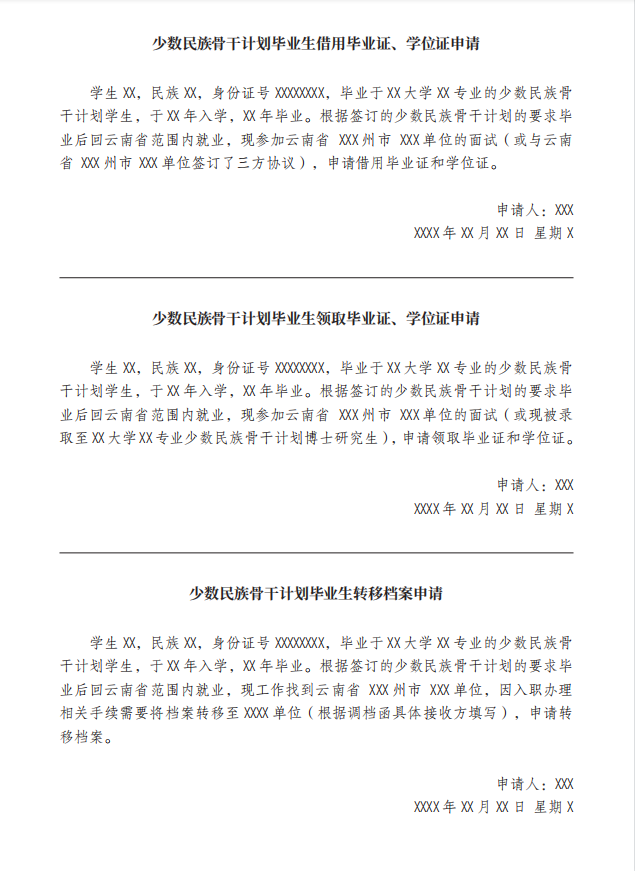 少数民族骨干计划毕业生借用毕业证、学位证申请

学生 XX，民族 XX，身份证号 XXXXXXXX，毕业于 XX 大学 XX 专业的少数民族骨干计划学生，于 XX 年入学，XX 年毕业。根据签订的少数民族骨干计划的要求毕业后回云南省范围内就业，现参加云南省 XXX 州市 XXX 单位的面试（或与云南省 XXX 州市 XXX 单位签订了三方协议），申请借用毕业证和学位证。

申请人：XXX
XXXX 年 XX 月 XX 日 星期 X

少数民族骨干计划毕业生领取毕业证、学位证申请

学生 XX，民族 XX，身份证号 XXXXXXXX，毕业于 XX 大学 XX 专业的少数民族骨干计划学生，于 XX 年入学，XX 年毕业。根据签订的少数民族骨干计划的要求毕业后回云南省范围内就业，现参加云南省 XXX 州市 XXX 单位的面试（或现被录取至 XX 大学 XX 专业少数民族骨干计划博士研究生），申请领取毕业证和学位证。

申请人：XXX
XXXX 年 XX 月 XX 日 星期 X

少数民族骨干计划毕业生转移档案申请

学生 XX，民族 XX，身份证号 XXXXXXXX，毕业于 XX 大学 XX 专业的少数民族骨干计划学生，于 XX 年入学，XX 年毕业。根据签订的少数民族骨干计划的要求毕业后回云南省范围内就业，现工作找到云南省 XXX 州市 XXX 单位，因入职办理相关手续需要将档案转移至 XXXX 单位（根据调档函具体接收方填写），申请转移档案。

申请人：XXX
XXXX 年 XX 月 XX 日 星期 X